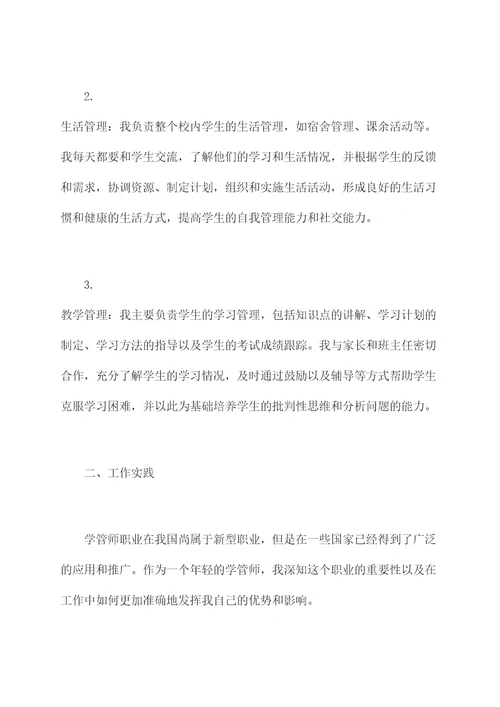 2.

生活管理：我负责整个校内学生的生活管理，如宿舍管理、课余活动等。我每天都要和学生交流，了解他们的学习和生活情况，并根据学生的反馈和需求，协调资源、制定计划，组织和实施生活活动，形成良好的生活习惯和健康的生活方式，提高学生的自我管理能力和社交能力。

3.

教学管理：我主要负责学生的学习管理，包括知识点的讲解、学习计划的制定、学习方法的指导以及学生的考试成绩跟踪。我与家长和班主任密切合作，充分了解学生的学习情况，及时通过鼓励以及辅导等方式帮助学生克服学习困难，并以此为基础培养学生的批判性思维和分析问题的能力。

二、工作实践

学管师职业在我国尚属于新型职业，但是在一些国家已经得到了广泛的应用和推广。作为一个年轻的学管师，我深知这个职业的重要性以及在工作中如何更加准确地发挥我自己的优势和影响。